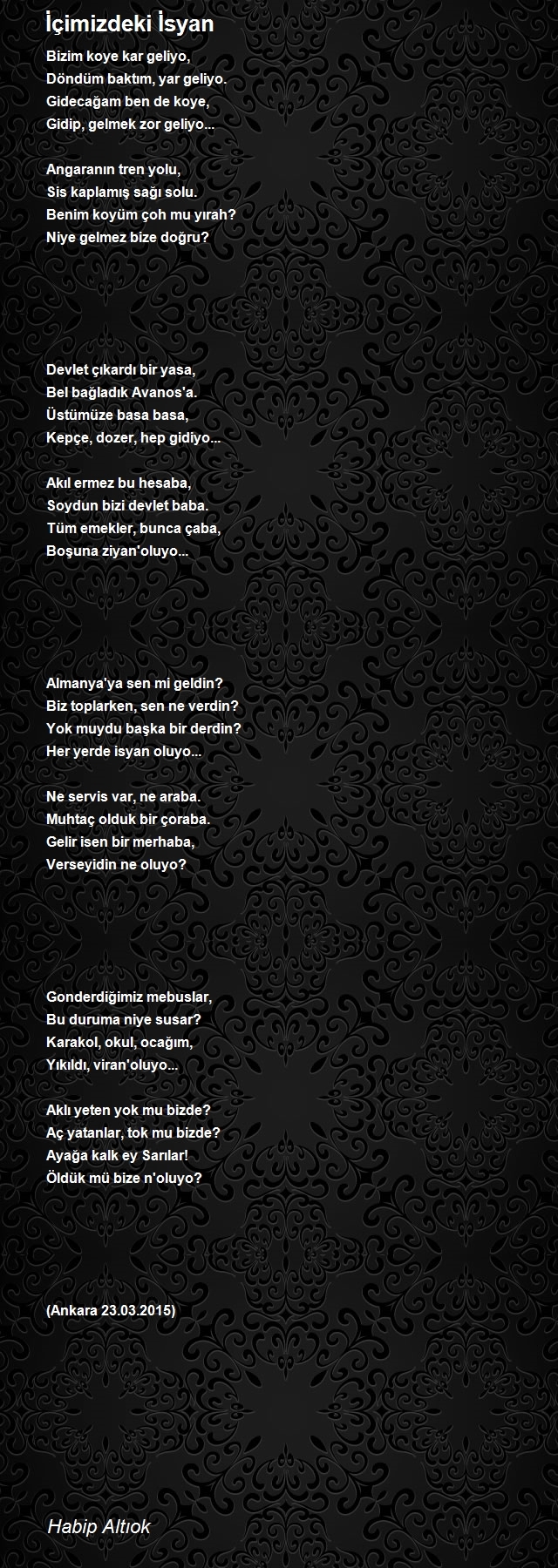 İçimizdeki İsyan

Bizim koye kar geliyo,
Döndüm baktım, yar geliyo.
Gidecağam ben de koye,
Gidip, gelmek zor geliyo...

Angaranın tren yolu,
Sis kaplamış sağı solu.
Benim koyüm çoh mu yırah?
Niye gelmez bize doğru?

Devlet çıkardı bir yasa,
Bel bağladık Avanos'a.
Üstümüze basa basa,
Kepçe, dozer, hep gidiyo...

Akıl ermez bu hesaba,
Soydun bizi devlet baba.
Tüm emekler, bunca çaba,
Boşuna ziyan'oluyo...

Almanya'ya sen mi geldin?
Biz toplarken, sen ne verdin?
Yok muydu başka bir derdin?
Her yerde isyan oluyo...

Ne servis var, ne araba.
Muhtaç olduk bir çoraba.
Gelir isen bir merhaba,
Verseyidin ne oluyo?

Gonderdiğimiz mebuslar,
Bu duruma niye susar?
Karakol, okul, ocağım,
Yıkıldı, viran'oluyo...

Aklı yeten yok mu bizde?
Aç yatanlar, tok mu bizde?
Ayağa kalk ey Sarılar!
Öldük mü bize n'oluyo?

(Ankara 23.03.2015)

Habip Altıok